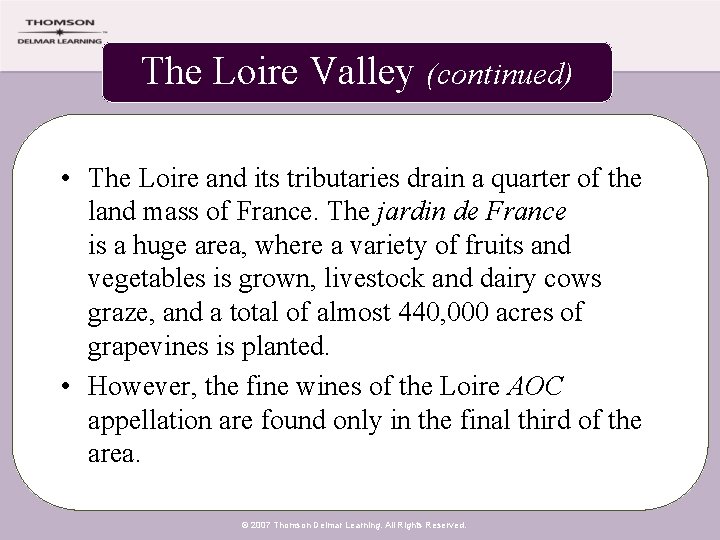 THOMSON
DELMAR LEARNING

The Loire Valley (continued)

• The Loire and its tributaries drain a quarter of the land mass of France. The jardin de France is a huge area, where a variety of fruits and vegetables is grown, livestock and dairy cows graze, and a total of almost 440,000 acres of grapevines is planted.
• However, the fine wines of the Loire AOC appellation are found only in the final third of the area.

© 2007 Thomson Delmar Learning. All Rights Reserved.